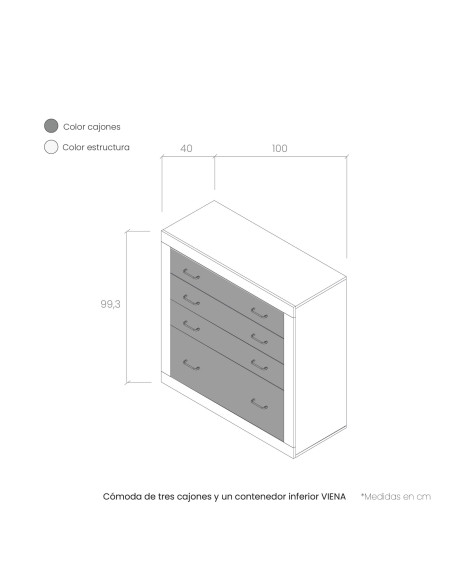 Color cajones

Color estructura

40

100

99,3

Cómoda de tres cajones y un contenedor inferior VIENA

*Medidas en cm